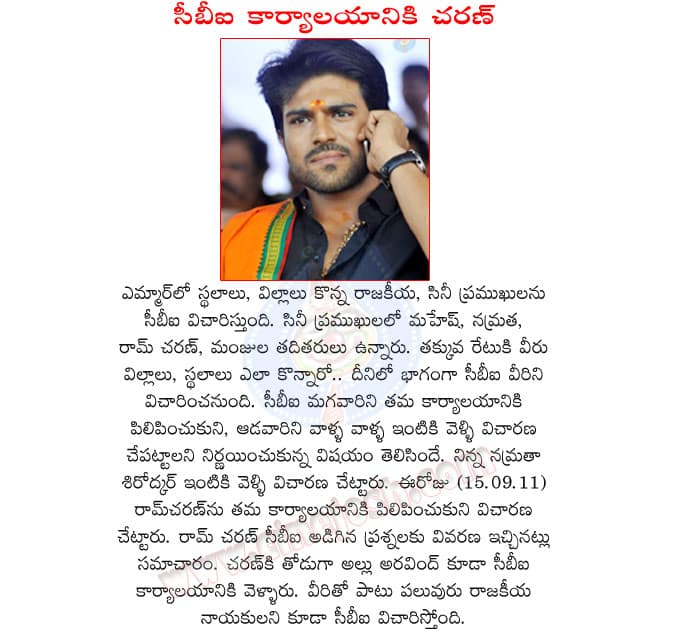 సీబీఐ కార్యాలయానికి చరణ్

ఎమ్మార్‌లో స్థలాలు, విల్లాలు కొన్న రాజకీయ, సినీ ప్రముఖులను సీబీఐ విచారిస్తుంది. సినీ ప్రముఖులలో మహేష్, నమ్రత, రామ్ చరణ్, మంజుల తదితరులు ఉన్నారు. తక్కువ రేటుకి వీరు విల్లాలు, స్థలాలు ఎలా కొన్నారో.. దీనిలో భాగంగా సీబీఐ వీరిని విచారించనుంది. సీబీఐ మగవారిని తమ కార్యాలయానికి పిలిపించుకుని, ఆడవారిని వాళ్ళ వాళ్ళ ఇంటికి వెళ్ళి విచారణ చేపట్టాలని నిర్ణయించుకున్న విషయం తెలిసిందే. నిన్న నమ్రతా శిరోద్కర్ ఇంటికి వెళ్ళి విచారణ చేట్టారు. ఈరోజు (15.09.11) రామ్‌చరణ్‌ను తమ కార్యాలయానికి పిలిపించుకుని విచారణ చేట్టారు. రామ్ చరణ్ సీబీఐ అడిగిన ప్రశ్నలకు వివరణ ఇచ్చినట్లు సమాచారం. చరణ్‌కి తోడుగా అల్లు అరవింద్ కూడా సీబీఐ కార్యాలయానికి వెళ్ళారు. వీరితో పాటు పలువురు రాజకీయ నాయకులని కూడా సీబీఐ విచారిస్తోంది.